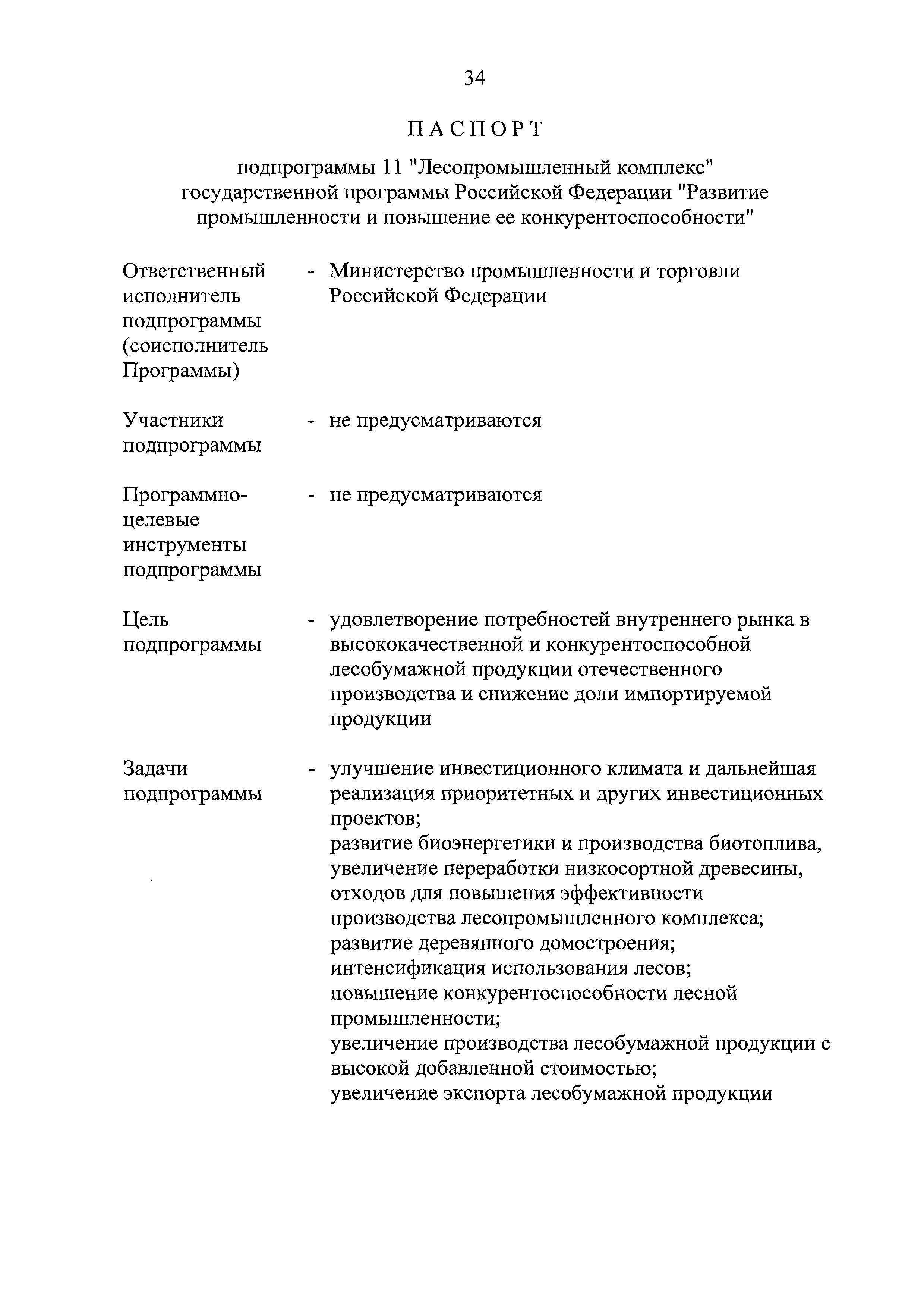 34

ПАСПОРТ

подпрограммы 11 "Лесопромышленный комплекс" государственной программы Российской Федерации "Развитие промышленности и повышение ее конкурентоспособности"

Ответственный исполнитель подпрограммы (соисполнитель Программы)

- Министерство промышленности и торговли Российской Федерации

Участники подпрограммы

- не предусматриваются

Программно-целевые инструменты подпрограммы

- не предусматриваются

Цель подпрограммы

- удовлетворение потребностей внутреннего рынка в высококачественной и конкурентоспособной лесобумажной продукции отечественного производства и снижение доли импортируемой продукции

Задачи подпрограммы

- улучшение инвестиционного климата и дальнейшая реализация приоритетных и других инвестиционных проектов;
развитие биоэнергетики и производства биотоплива, увеличение переработки низкосортной древесины, отходов для повышения эффективности производства лесопромышленного комплекса;
развитие деревянного домостроения;
интенсификация использования лесов;
повышение конкурентоспособности лесной промышленности;
увеличение производства лесобумажной продукции с высокой добавленной стоимостью;
увеличение экспорта лесобумажной продукции